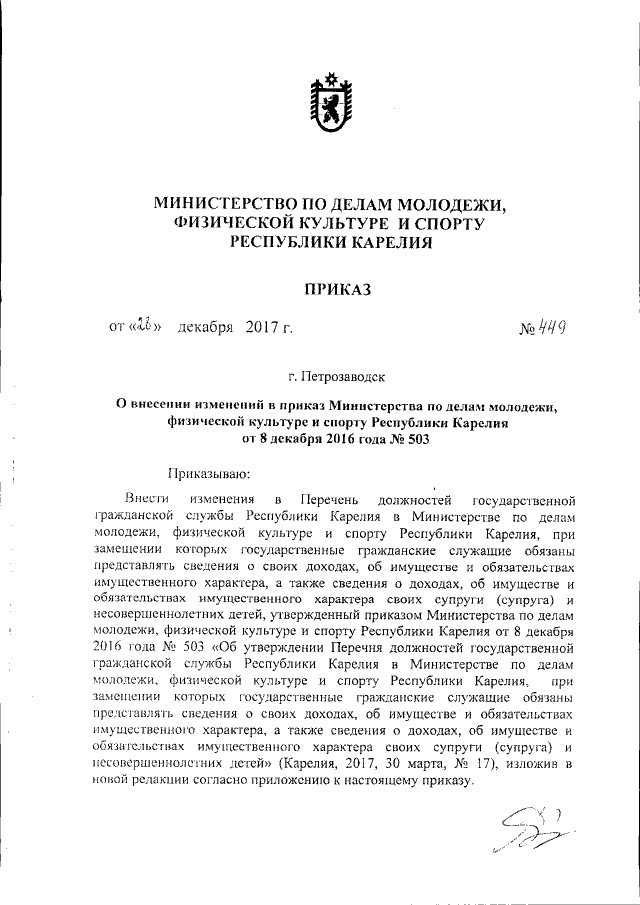 МИНИСТЕРСТВО ПО ДЕЛАМ МОЛОДЕЖИ, ФИЗИЧЕСКОЙ КУЛЬТУРЕ И СПОРТУ РЕСПУБЛИКИ КАРЕЛИЯ

ПРИКАЗ

от «26» декабря 2017 г. № 449

г. Петрозаводск

О внесении изменений в приказ Министерства по делам молодежи, физической культуре и спорту Республики Карелия от 8 декабря 2016 года № 503

Приказываю:

Внести изменения в Перечень должностей государственной гражданской службы Республики Карелия в Министерстве по делам молодежи, физической культуре и спорту Республики Карелия, при замещении которых государственные гражданские служащие обязаны представлять сведения о своих доходах, об имуществе и обязательствах имущественного характера, а также сведения о доходах, об имуществе и обязательствах имущественного характера своих супруги (супруга) и несовершеннолетних детей, утвержденный приказом Министерства по делам молодежи, физической культуре и спорту Республики Карелия от 8 декабря 2016 года № 503 «Об утверждении Перечня должностей государственной гражданской службы Республики Карелия в Министерстве по делам молодежи, физической культуре и спорту Республики Карелия, при замещении которых государственные гражданские служащие обязаны представлять сведения о своих доходах, об имуществе и обязательствах имущественного характера, а также сведения о доходах, об имуществе и обязательствах имущественного характера своих супруги (супруга) и несовершеннолетних детей» (Карелия, 2017, 30 марта, № 17), изложив в новой редакции согласно приложению к настоящему приказу.